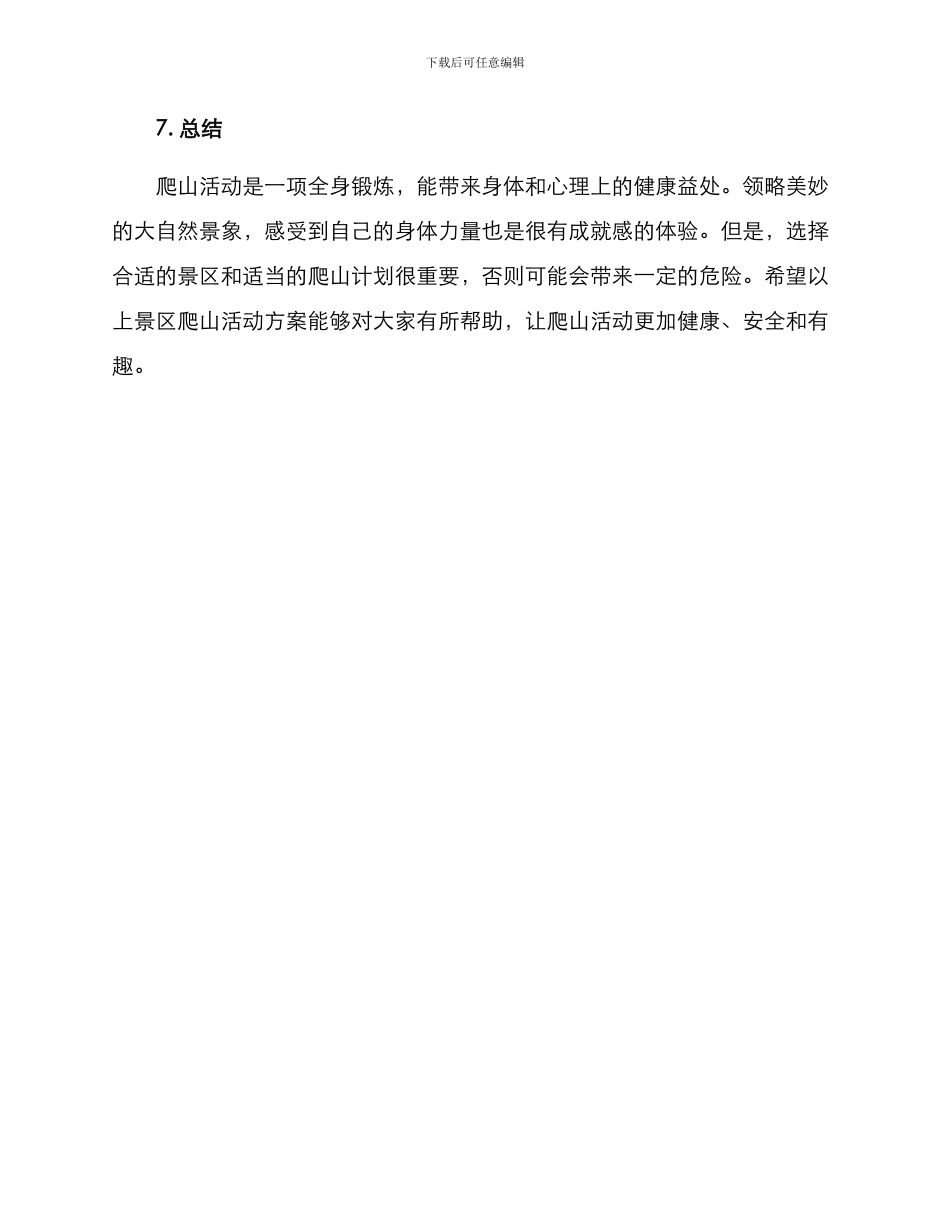 下载后可任意编辑

7. 总结

爬山活动是一项全身锻炼，能带来身体和心理上的健康益处。领略美妙的大自然景象，感受到自己的身体力量也是很有成就感的体验。但是，选择合适的景区和适当的爬山计划很重要，否则可能会带来一定的危险。希望以上景区爬山活动方案能够对大家有所帮助，让爬山活动更加健康、安全和有趣。